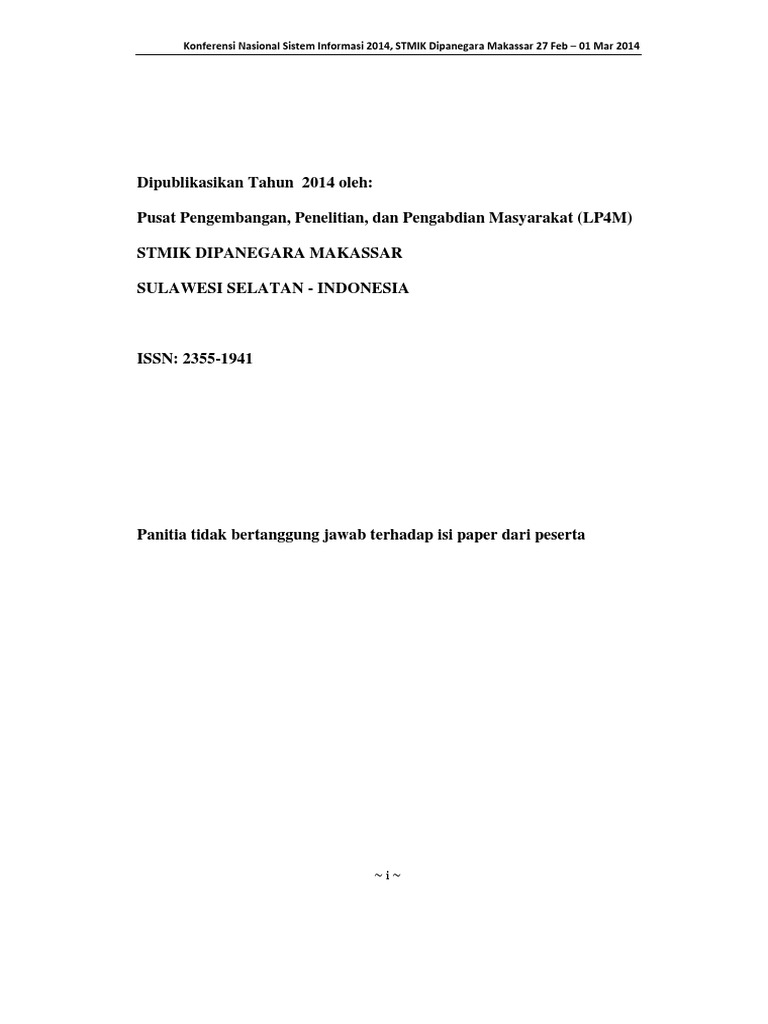 Konferensi Nasional Sistem Informasi 2014, STMIK Dipanegara Makassar 27 Feb – 01 Mar 2014

Dipublikasikan Tahun 2014 oleh:

Pusat Pengembangan, Penelitian, dan Pengabdian Masyarakat (LP4M)

STMIK DIPANEGARA MAKASSAR

SULAWESI SELATAN - INDONESIA

ISSN: 2355-1941

Panitia tidak bertanggung jawab terhadap isi paper dari peserta

~ i ~